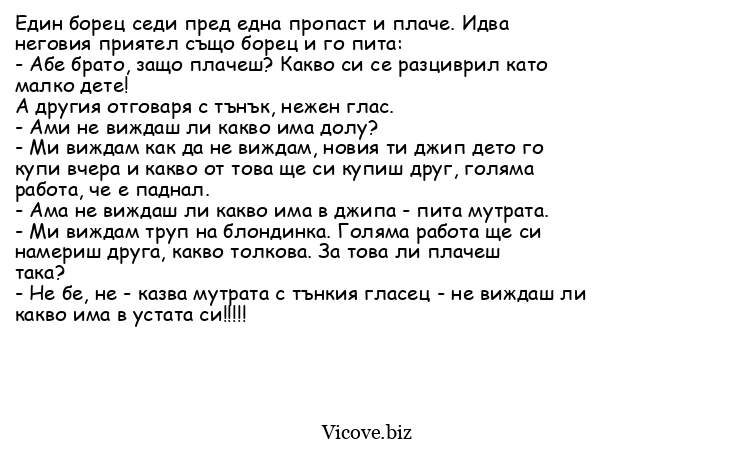 Един борец седи пред една пропаст и плаче. Идва неговия приятел също борец и го пита:
- Абе брато, защо плачеш? Какво си се разциврил като малко дете!
А другия отговаря с тънък, нежен глас.
- Ами не виждаш ли какво има долу?
- Ми виждам как да не виждам, новия ти джип дето го купи вчера и какво от това ще си купиш друг, голяма работа, че е паднал.
- Ама не виждаш ли какво има в джипа - пита мутрата.
- Ми виждам труп на блондинка. Голяма работа ще си намериш друга, какво толкова. За това ли плачеш така?
- Не бе, не - казва мутрата с тънкия гласец - не виждаш ли какво има в устата си!!!!!

Vicove.biz